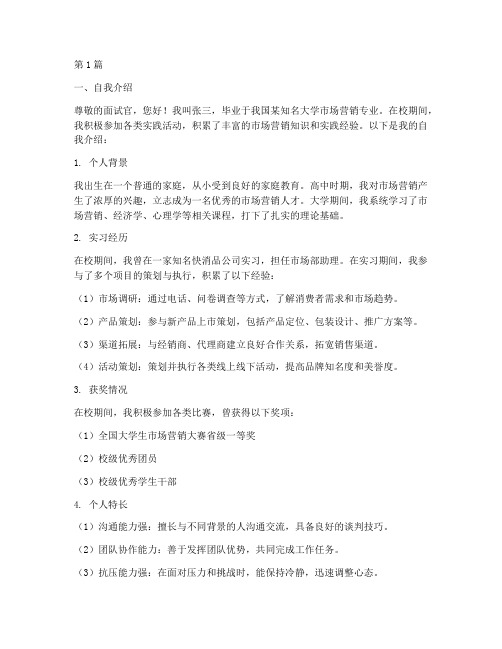 第1篇

一、自我介绍

尊敬的面试官，您好！我叫张三，毕业于我国某知名大学市场营销专业。在校期间，我积极参加各类实践活动，积累了丰富的市场营销知识和实践经验。以下是我的自我介绍：

1. 个人背景

我出生在一个普通的家庭，从小受到良好的家庭教育。高中时期，我对市场营销产生了浓厚的兴趣，立志成为一名优秀的市场营销人才。大学期间，我系统学习了市场营销、经济学、心理学等相关课程，打下了扎实的理论基础。

2. 实习经历

在校期间，我曾在一家知名快消品公司实习，担任市场部助理。在实习期间，我参与了多个项目的策划与执行，积累了以下经验：

（1）市场调研：通过电话、问卷调查等方式，了解消费者需求和市场趋势。

（2）产品策划：参与新产品上市策划，包括产品定位、包装设计、推广方案等。

（3）渠道拓展：与经销商、代理商建立良好合作关系，拓宽销售渠道。

（4）活动策划：策划并执行各类线上线下活动，提高品牌知名度和美誉度。

3. 获奖情况

在校期间，我积极参加各类比赛，曾获得以下奖项：

（1）全国大学生市场营销大赛省级一等奖

（2）校级优秀团员

（3）校级优秀学生干部

4. 个人特长

（1）沟通能力强：擅长与不同背景的人沟通交流，具备良好的谈判技巧。

（2）团队协作能力：善于发挥团队优势，共同完成工作任务。

（3）抗压能力强：在面对压力和挑战时，能保持冷静，迅速调整心态。